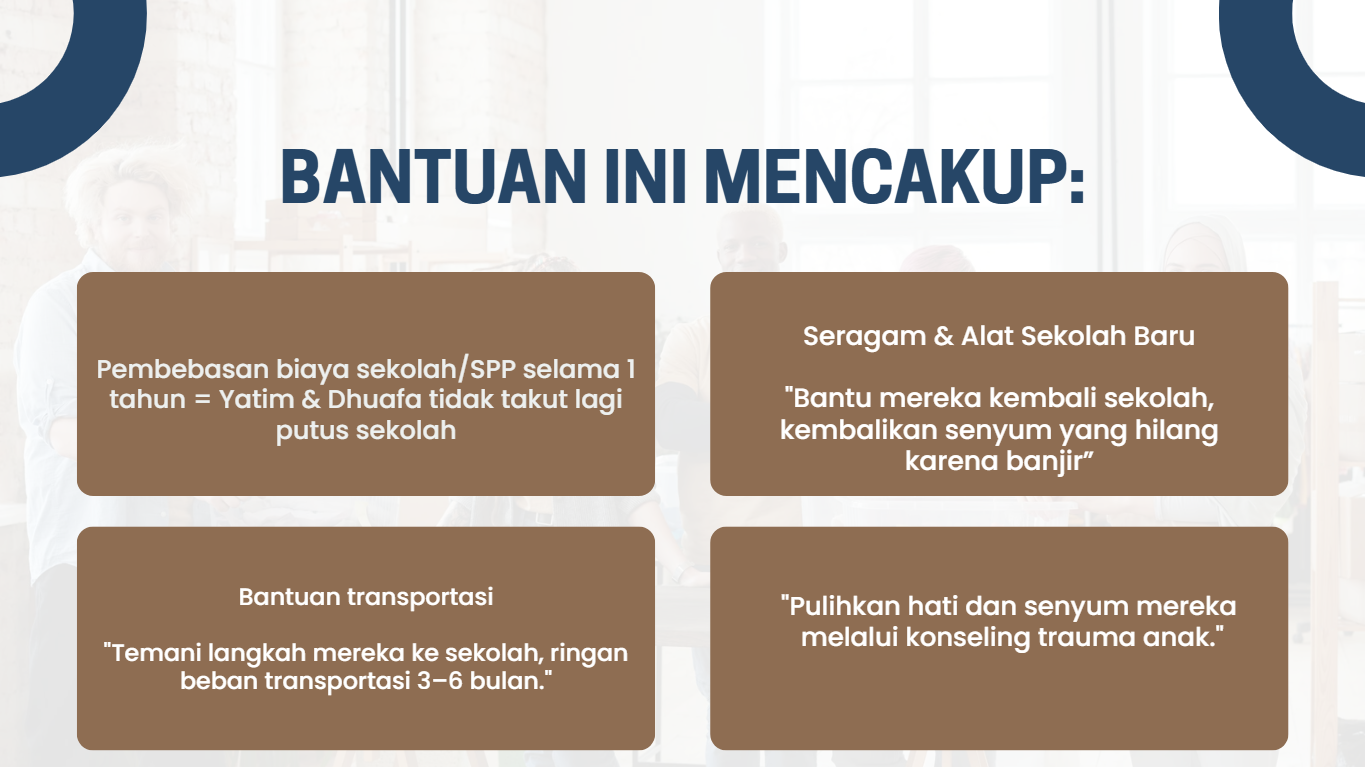 BANTUAN INI MENCAKUP:

Pembebasan biaya sekolah/SPP selama 1 tahun = Yatim & Dhuafa tidak takut lagi putus sekolah

Seragam & Alat Sekolah Baru

"Bantu mereka kembali sekolah, kembalikan senyum yang hilang karena banjir”

Bantuan transportasi

"Temani langkah mereka ke sekolah, ringan beban transportasi 3–6 bulan."

"Pulihkan hati dan senyum mereka melalui konseling trauma anak."